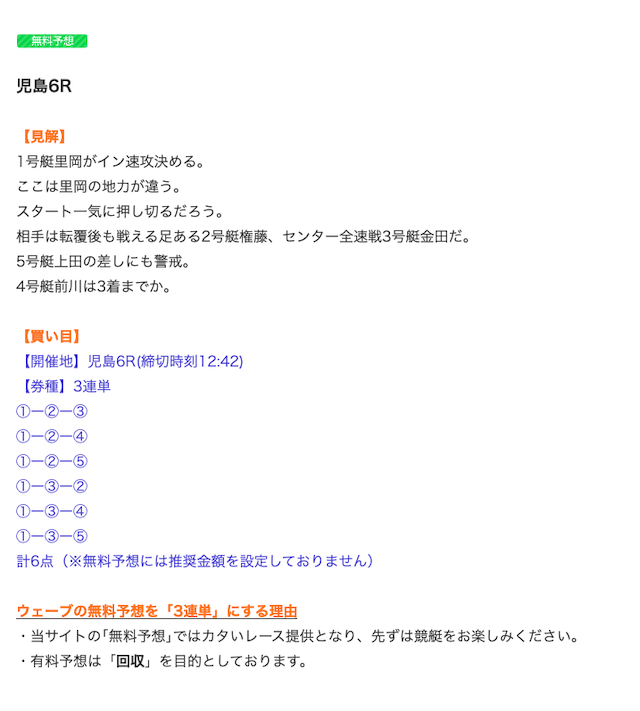 無料予想

児島6R

【見解】
1号艇里岡がイン速攻決める。
ここは里岡の地力が違う。
スタート一気に押し切るだろう。
相手は転覆後も戦える足ある2号艇権藤、センター全速戦3号艇金田だ。
5号艇上田の差しにも警戒。
4号艇前川は3着までか。

【買い目】
【開催地】児島6R(締切時刻12:42)
【券種】3連単
①ー②ー③
①ー②ー④
①ー②ー⑤
①ー③ー②
①ー③ー④
①ー③ー⑤
計6点（※無料予想には推奨金額を設定しておりません）

ウェーブの無料予想を「3連単」にする理由
・当サイトの「無料予想」ではカタいレース提供となり、先ずは競艇をお楽しみください。
・有料予想は「回収」を目的としております。